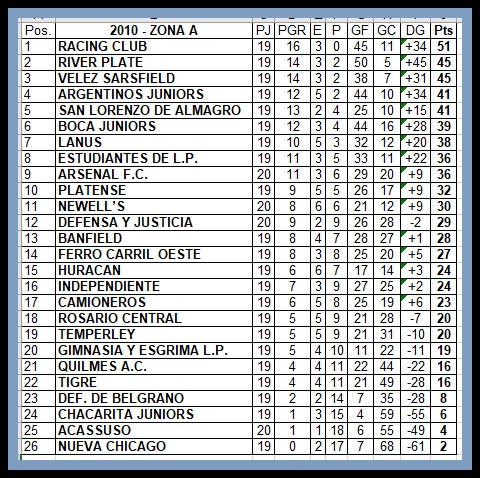 | Pos. | 2010 - ZONA A | PJ | PGR | E | P | GF | GC | DG | Pts |
|---|---|---|---|---|---|---|---|---|---|
| 1 | RACING CLUB | 19 | 16 | 3 | 0 | 45 | 11 | +34 | 51 |
| 2 | RIVER PLATE | 19 | 14 | 3 | 2 | 50 | 5 | +45 | 45 |
| 3 | VELEZ SARSFIELD | 19 | 14 | 3 | 2 | 38 | 7 | +31 | 45 |
| 4 | ARGENTINOS JUNIORS | 19 | 12 | 5 | 2 | 44 | 10 | +34 | 41 |
| 5 | SAN LORENZO DE ALMAGRO | 19 | 13 | 2 | 4 | 25 | 10 | +15 | 41 |
| 6 | BOCA JUNIORS | 19 | 12 | 3 | 4 | 44 | 16 | +28 | 39 |
| 7 | LANUS | 19 | 10 | 5 | 3 | 32 | 12 | +20 | 38 |
| 8 | ESTUDIANTES DE L.P. | 19 | 11 | 3 | 5 | 33 | 11 | +22 | 36 |
| 9 | ARSENAL F.C. | 20 | 11 | 3 | 6 | 29 | 20 | +9 | 36 |
| 10 | PLATENSE | 19 | 9 | 5 | 5 | 26 | 17 | +9 | 32 |
| 11 | NEWELL'S | 20 | 8 | 6 | 6 | 21 | 12 | +9 | 30 |
| 12 | DEFENSA Y JUSTICIA | 20 | 9 | 2 | 9 | 26 | 28 | -2 | 29 |
| 13 | BANFIELD | 19 | 8 | 4 | 7 | 28 | 27 | +1 | 28 |
| 14 | FERRO CARRIL OESTE | 19 | 8 | 3 | 8 | 25 | 20 | +5 | 27 |
| 15 | HURACAN | 19 | 6 | 6 | 7 | 17 | 14 | +3 | 24 |
| 16 | INDEPENDIENTE | 19 | 7 | 3 | 9 | 27 | 25 | +2 | 24 |
| 17 | CAMIONEROS | 19 | 6 | 5 | 8 | 25 | 19 | +6 | 23 |
| 18 | ROSARIO CENTRAL | 19 | 5 | 5 | 9 | 21 | 28 | -7 | 20 |
| 19 | TEMPERLEY | 19 | 5 | 5 | 9 | 21 | 31 | -10 | 20 |
| 20 | GIMNASIA Y ESGRIMA L.P. | 19 | 5 | 4 | 10 | 11 | 22 | -11 | 19 |
| 21 | QUILMES A.C. | 19 | 4 | 4 | 11 | 22 | 44 | -22 | 16 |
| 22 | TIGRE | 19 | 4 | 4 | 11 | 21 | 49 | -28 | 16 |
| 23 | DEF. DE BELGRANO | 19 | 2 | 2 | 14 | 7 | 35 | -28 | 8 |
| 24 | CHACARITA JUNIORS | 19 | 1 | 3 | 15 | 4 | 59 | -55 | 6 |
| 25 | ACASSUSO | 20 | 1 | 1 | 18 | 6 | 55 | -49 | 4 |
| 26 | NUEVA CHICAGO | 19 | 0 | 2 | 17 | 7 | 68 | -61 | 2 |